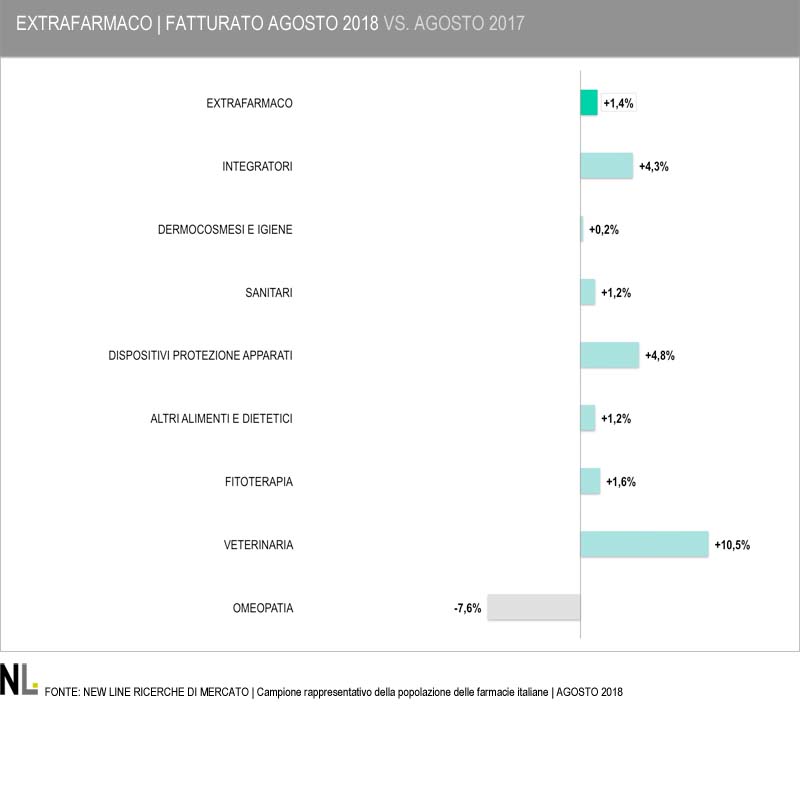 EXTRAFARMACO | FATTURATO AGOSTO 2018 VS. AGOSTO 2017

EXTRAFARMACO +1,4%
INTEGRATORI +4,3%
DERMOCOSMESI E IGIENE +0,2%
SANITARI +1,2%
DISPOSITIVI PROTEZIONE APPARATI +4,8%
ALTRI ALIMENTI E DIETETICI +1,2%
FITOTERAPIA +1,6%
VETERINARIA +10,5%
OMEOPATIA -7,6%

NL FONTE: NEW LINE RICERCHE DI MERCATO | Campione rappresentativo della popolazione delle farmacie italiane | AGOSTO 2018